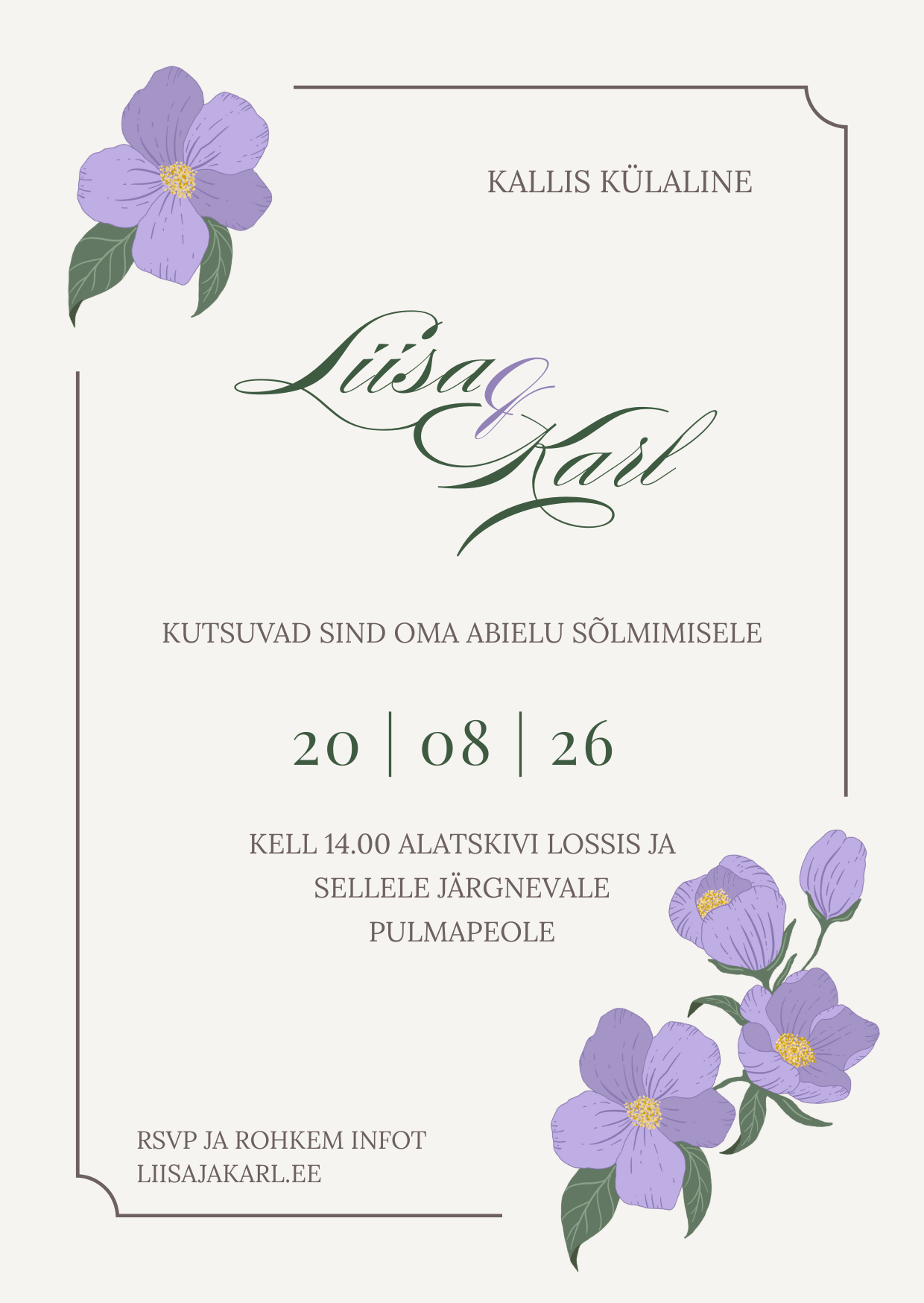 KALLIS KÜLALINE

Liisa & Karl

KUTSUVAD SIND OMA ABIELU SÕLMIMISELE

20 | 08 | 26

KELL 14.00 ALATSKIVI LOSSIS JA
SELLELE JÄRGNEVALE
PULMAPEOLE

RSVP JA ROHKEM INFOT
LIISAJAKARL.EE